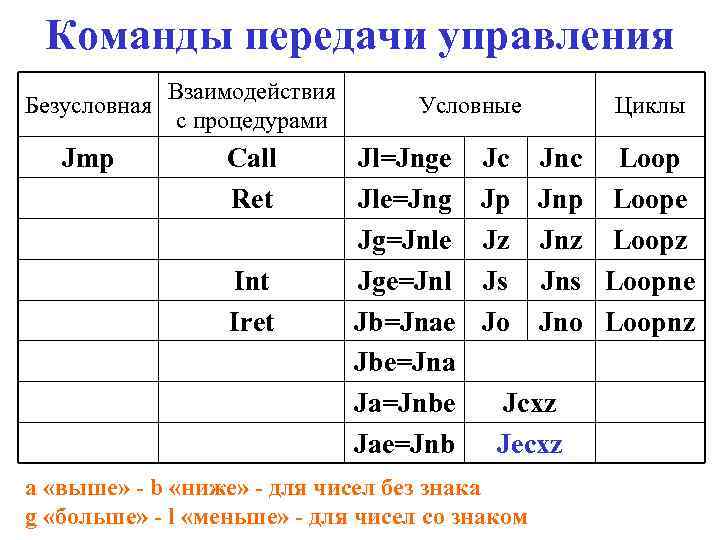 Команды передачи управления

| Безусловная | Взаимодействия с процедурами | Условные | | | Циклы |
|---|---|---|---|---|---|
| Jmp | Call | Jl=Jnge | Jc | Jnc | Loop |
| | Ret | Jle=Jng | Jp | Jnp | Loope |
| | | Jg=Jnle | Jz | Jnz | Loopz |
| | Int | Jge=Jnl | Js | Jns | Loopne |
| | Iret | Jb=Jnae | Jo | Jno | Loopnz |
| | | Jbe=Jna | | | |
| | | Ja=Jnbe | Jcxz | | |
| | | Jae=Jnb | Jecxz | | |

a «выше» - b «ниже» - для чисел без знака
g «больше» - l «меньше» - для чисел со знаком